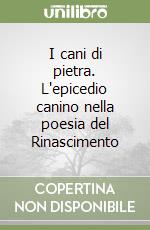 unilibro

I cani di pietra. L'epicedio canino nella poesia del Rinascimento

COPERTINA NON DISPONIBILE